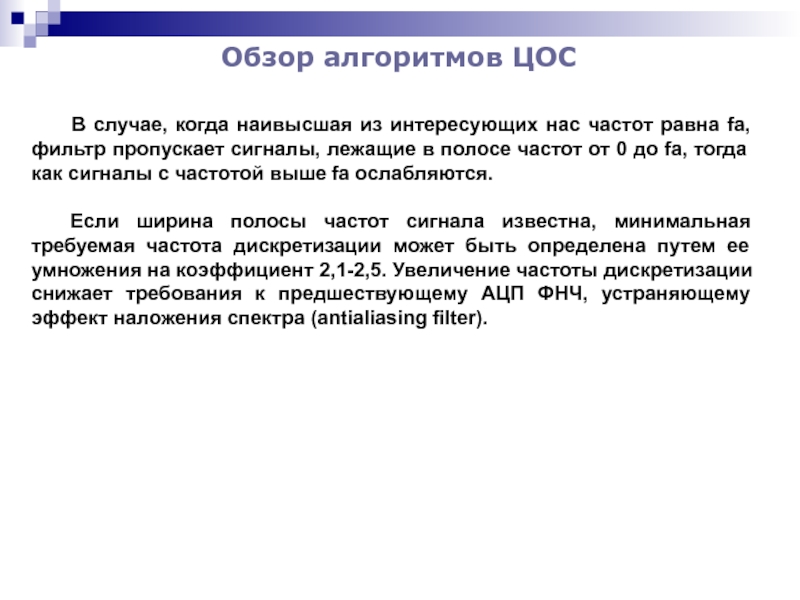 Обзор алгоритмов ЦОС

В случае, когда наивысшая из интересующих нас частот равна fa, фильтр пропускает сигналы, лежащие в полосе частот от 0 до fa, тогда как сигналы с частотой выше fa ослабляются.

Если ширина полосы частот сигнала известна, минимальная требуемая частота дискретизации может быть определена путем ее умножения на коэффициент 2,1-2,5. Увеличение частоты дискретизации снижает требования к предшествующему АЦП ФНЧ, устраняющему эффект наложения спектра (antialiasing filter).